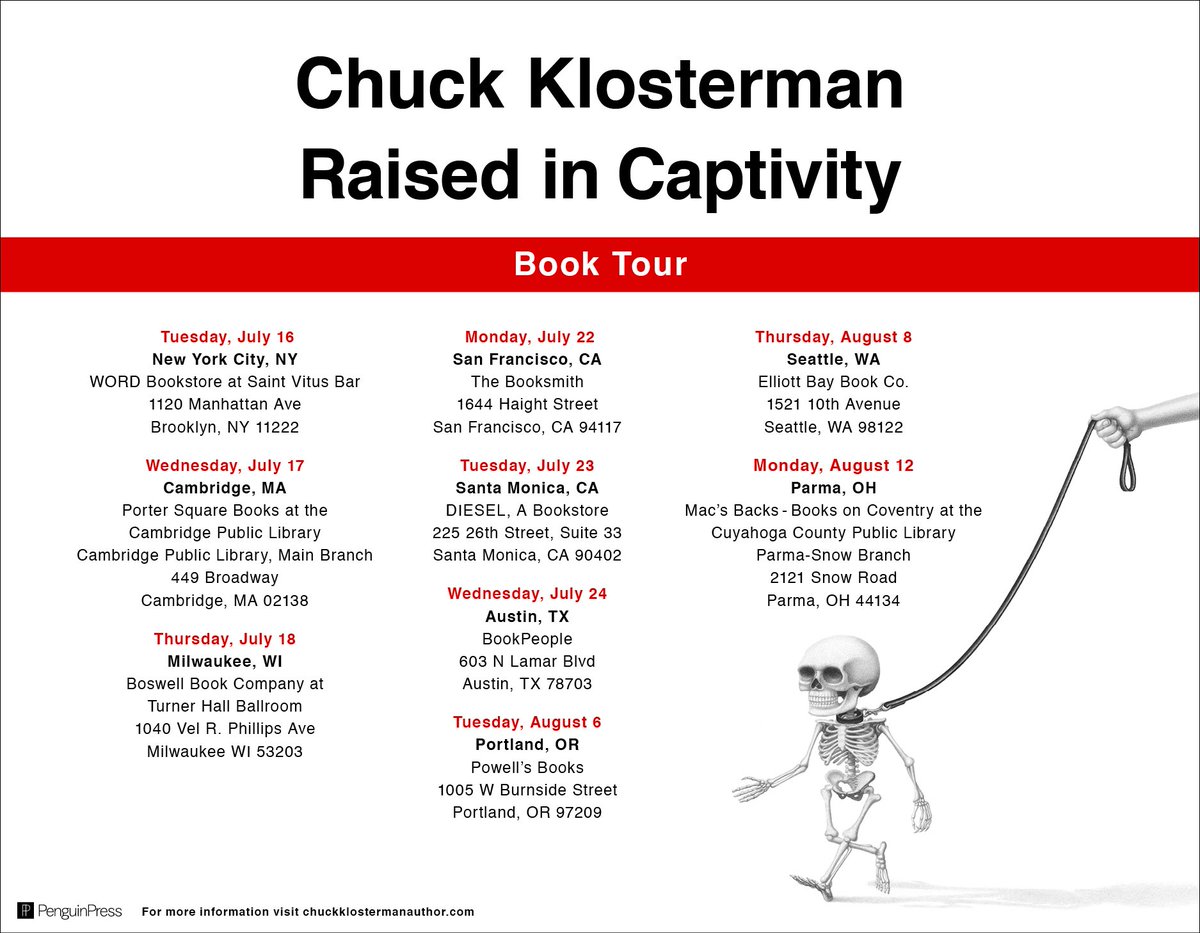 Chuck Klosterman
Raised in Captivity

Book Tour

Tuesday, July 16
New York City, NY
WORD Bookstore at Saint Vitus Bar
1120 Manhattan Ave
Brooklyn, NY 11222

Wednesday, July 17
Cambridge, MA
Porter Square Books at the
Cambridge Public Library
Cambridge Public Library, Main Branch
449 Broadway
Cambridge, MA 02138

Thursday, July 18
Milwaukee, WI
Boswell Book Company at
Turner Hall Ballroom
1040 Vel R. Phillips Ave
Milwaukee WI 53203

Monday, July 22
San Francisco, CA
The Booksmith
1644 Haight Street
San Francisco, CA 94117

Tuesday, July 23
Santa Monica, CA
DIESEL, A Bookstore
225 26th Street, Suite 33
Santa Monica, CA 90402

Wednesday, July 24
Austin, TX
BookPeople
603 N Lamar Blvd
Austin, TX 78703

Tuesday, August 6
Portland, OR
Powell's Books
1005 W Burnside Street
Portland, OR 97209

Thursday, August 8
Seattle, WA
Elliott Bay Book Co.
1521 10th Avenue
Seattle, WA 98122

Monday, August 12
Parma, OH
Mac's Backs - Books on Coventry at the
Cuyahoga County Public Library
Parma-Snow Branch
2121 Snow Road
Parma, OH 44134

PenguinPress For more information visit chuckklostermanauthor.com